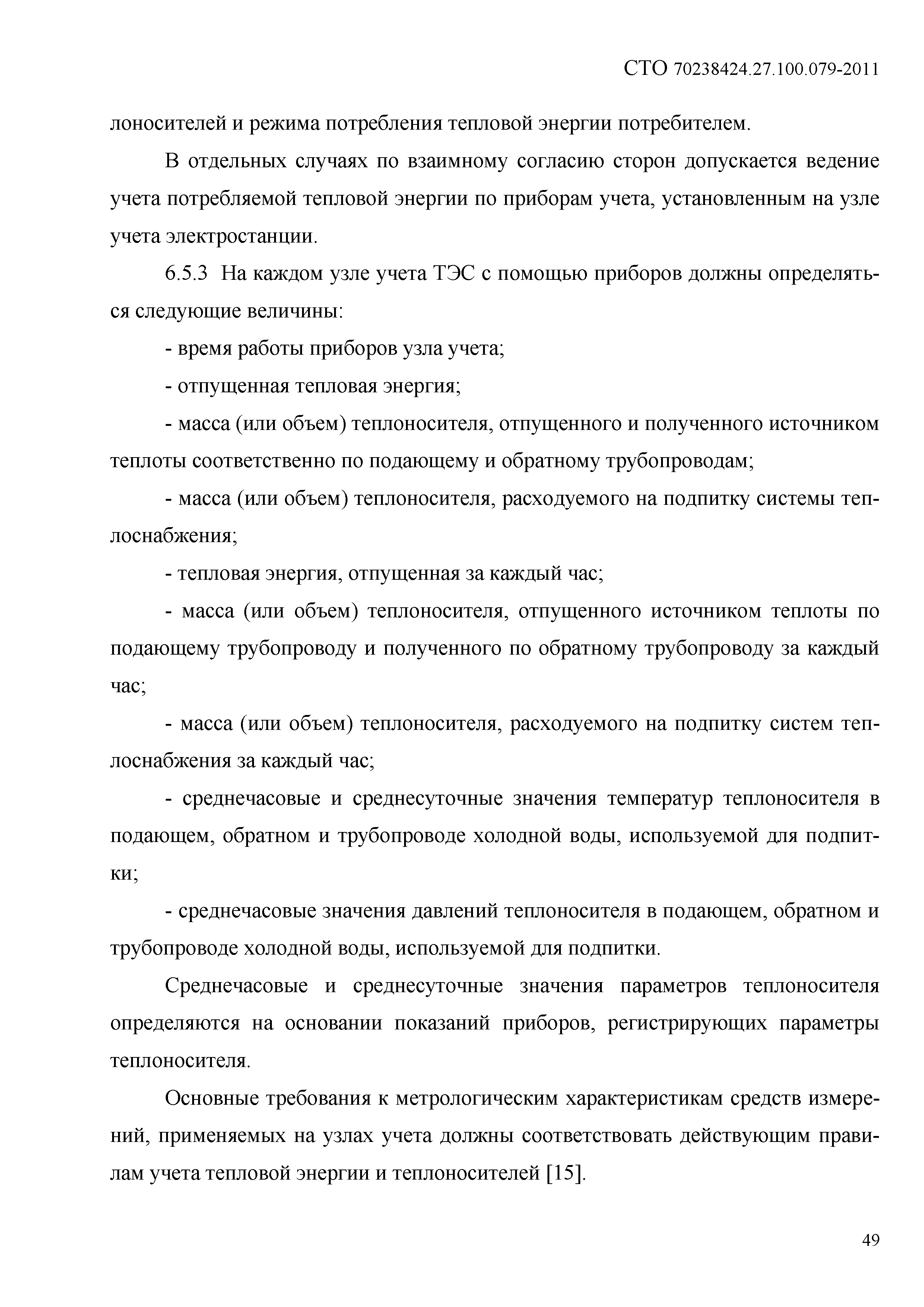 СТО 70238424.27.100.079-2011

лоносителей и режима потребления тепловой энергии потребителем.

В отдельных случаях по взаимному согласию сторон допускается ведение учета потребляемой тепловой энергии по приборам учета, установленным на узле учета электростанции.

6.5.3 На каждом узле учета ТЭС с помощью приборов должны определяться следующие величины:

- время работы приборов узла учета;

- отпущенная тепловая энергия;

- масса (или объем) теплоносителя, отпущенного и полученного источником теплоты соответственно по подающему и обратному трубопроводам;

- масса (или объем) теплоносителя, расходуемого на подпитку системы теплоснабжения;

- тепловая энергия, отпущенная за каждый час;

- масса (или объем) теплоносителя, отпущенного источником теплоты по подающему трубопроводу и полученного по обратному трубопроводу за каждый час;

- масса (или объем) теплоносителя, расходуемого на подпитку систем теплоснабжения за каждый час;

- среднечасовые и среднесуточные значения температур теплоносителя в подающем, обратном и трубопроводе холодной воды, используемой для подпитки;

- среднечасовые значения давлений теплоносителя в подающем, обратном и трубопроводе холодной воды, используемой для подпитки.

Среднечасовые и среднесуточные значения параметров теплоносителя определяются на основании показаний приборов, регистрирующих параметры теплоносителя.

Основные требования к метрологическим характеристикам средств измерений, применяемых на узлах учета должны соответствовать действующим правилам учета тепловой энергии и теплоносителей [15].

49